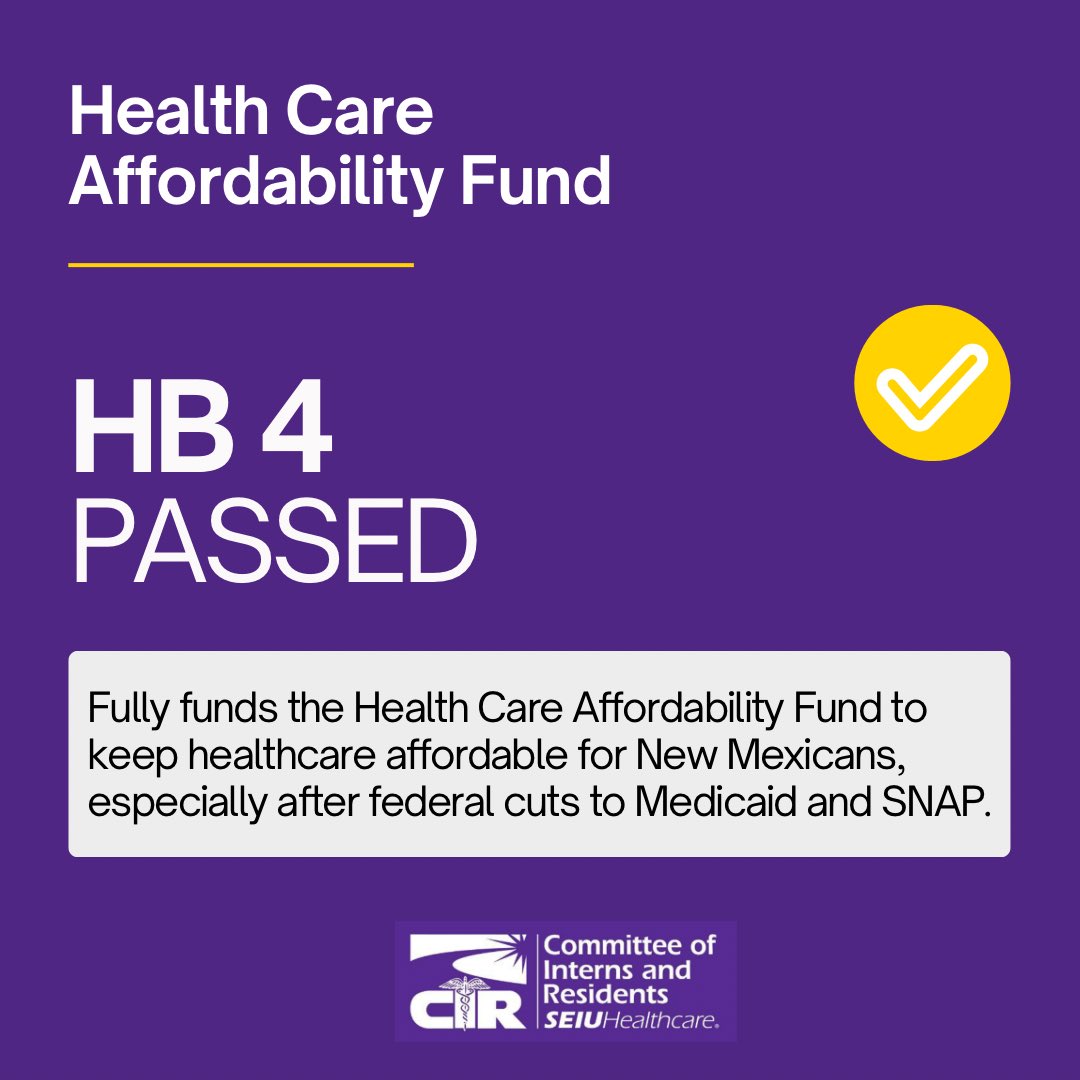 Health Care Affordability Fund

HB 4
PASSED

Fully funds the Health Care Affordability Fund to keep healthcare affordable for New Mexicans, especially after federal cuts to Medicaid and SNAP.

CIR Committee of Interns and Residents SEIU Healthcare.